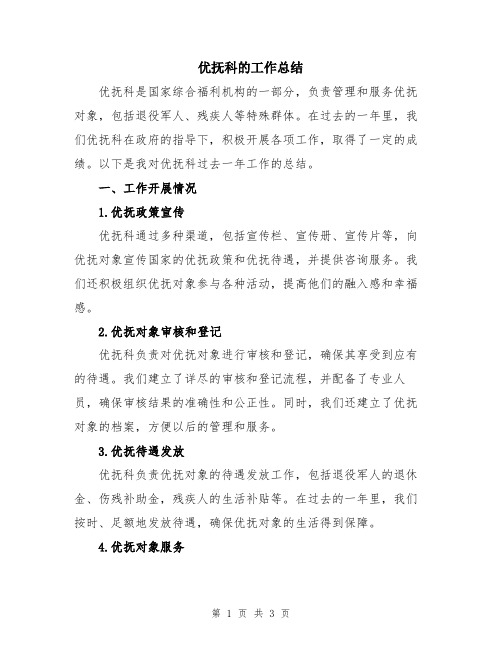 优抚科的工作总结

优抚科是国家综合福利机构的一部分，负责管理和服务优抚对象，包括退役军人、残疾人等特殊群体。在过去的一年里，我们优抚科在政府的指导下，积极开展各项工作，取得了一定的成绩。以下是我对优抚科过去一年工作的总结。

一、工作开展情况

1.优抚政策宣传

优抚科通过多种渠道，包括宣传栏、宣传册、宣传片等，向优抚对象宣传国家的优抚政策和优抚待遇，并提供咨询服务。我们还积极组织优抚对象参与各种活动，提高他们的融入感和幸福感。

2.优抚对象审核和登记

优抚科负责对优抚对象进行审核和登记，确保其享受到应有的待遇。我们建立了详尽的审核和登记流程，并配备了专业人员，确保审核结果的准确性和公正性。同时，我们还建立了优抚对象的档案，方便以后的管理和服务。

3.优抚待遇发放

优抚科负责优抚对象的待遇发放工作，包括退役军人的退休金、伤残补助金，残疾人的生活补贴等。在过去的一年里，我们按时、足额地发放待遇，确保优抚对象的生活得到保障。

4.优抚对象服务

第 1 页 共 3 页